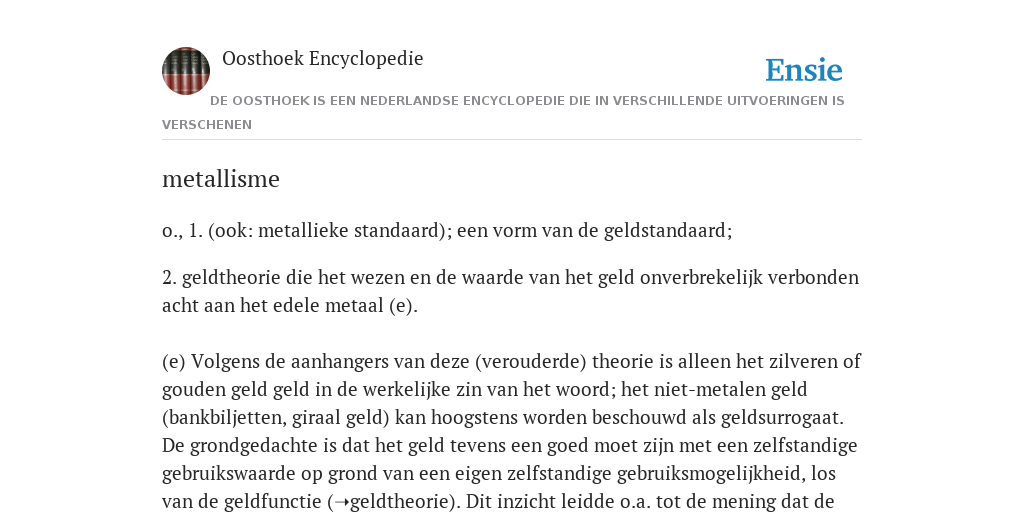 Oosthoek Encyclopedie

Ensie

DE OOSTHOEK IS EEN NEDERLANDSE ENCYCLOPEDIE DIE IN VERSCHILLENDE UITVOERINGEN IS VERSCHENEN

metallisme

o., 1. (ook: metallieke standaard); een vorm van de geldstandaard;

2. geldtheorie die het wezen en de waarde van het geld onverbrekelijk verbonden acht aan het edele metaal (e).

(e) Volgens de aanhangers van deze (verouderde) theorie is alleen het zilveren of gouden geld geld in de werkelijke zin van het woord; het niet-metalen geld (bankbiljetten, giraal geld) kan hoogstens worden beschouwd als geldsurrogaat. De grondgedachte is dat het geld tevens een goed moet zijn met een zelfstandige gebruikswaarde op grond van een eigen zelfstandige gebruiksmogelijkheid, los van de geldfunctie (→geldtheorie). Dit inzicht leidde o.a. tot de mening dat de